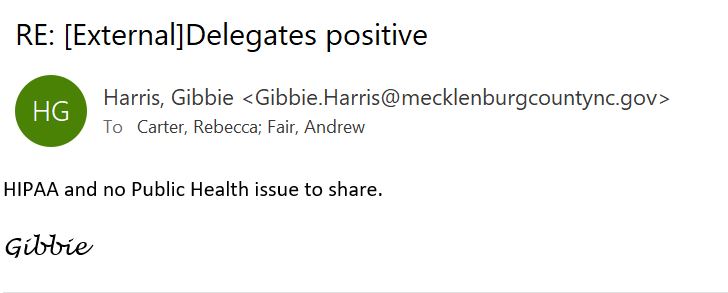 RE: [External]Delegates positive

HG

Harris, Gibbie <Gibbie.Harris@mecklenburgcountync.gov>
To Carter, Rebecca; Fair, Andrew

HIPAA and no Public Health issue to share.

Gibbie